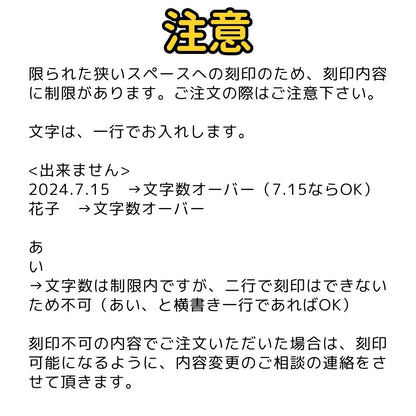 注意

限られた狭いスペースへの刻印のため、刻印内容に制限があります。ご注文の際はご注意下さい。

文字は、一行でお入れします。

<出来ません>
2024.7.15　→文字数オーバー（7.15ならOK）
花子　→文字数オーバー

あ
い
→文字数は制限内ですが、二行で刻印はできないため不可（あい、と横書き一行であればOK）

刻印不可の内容でご注文いただいた場合は、刻印可能になるように、内容変更のご相談の連絡をさせて頂きます。